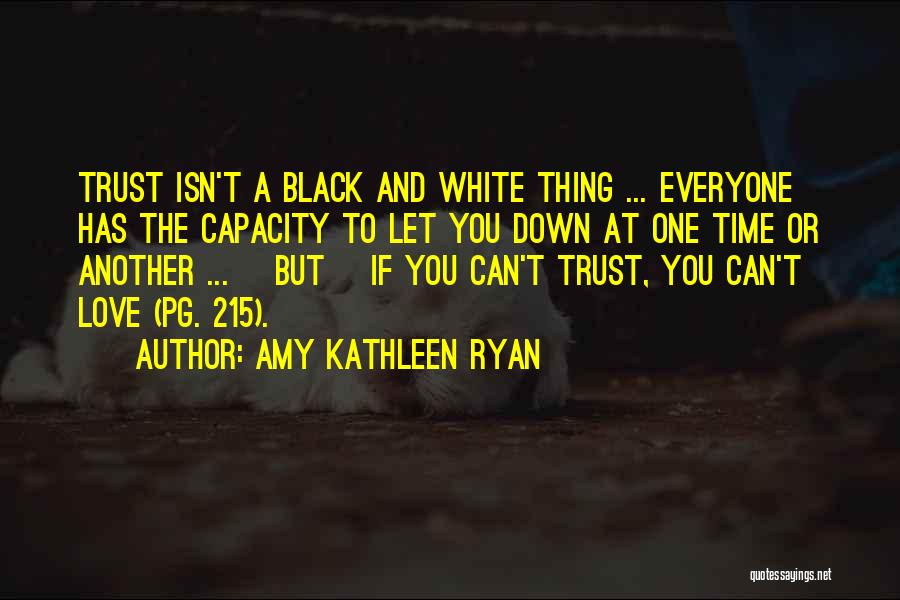 TRUST ISN'T A BLACK AND WHITE THING ... EVERYONE HAS THE CAPACITY TO LET YOU DOWN AT ONE TIME OR ANOTHER ... BUT IF YOU CAN'T TRUST, YOU CAN'T LOVE (PG. 215).

AUTHOR: AMY KATHLEEN RYAN

quotessayings.net